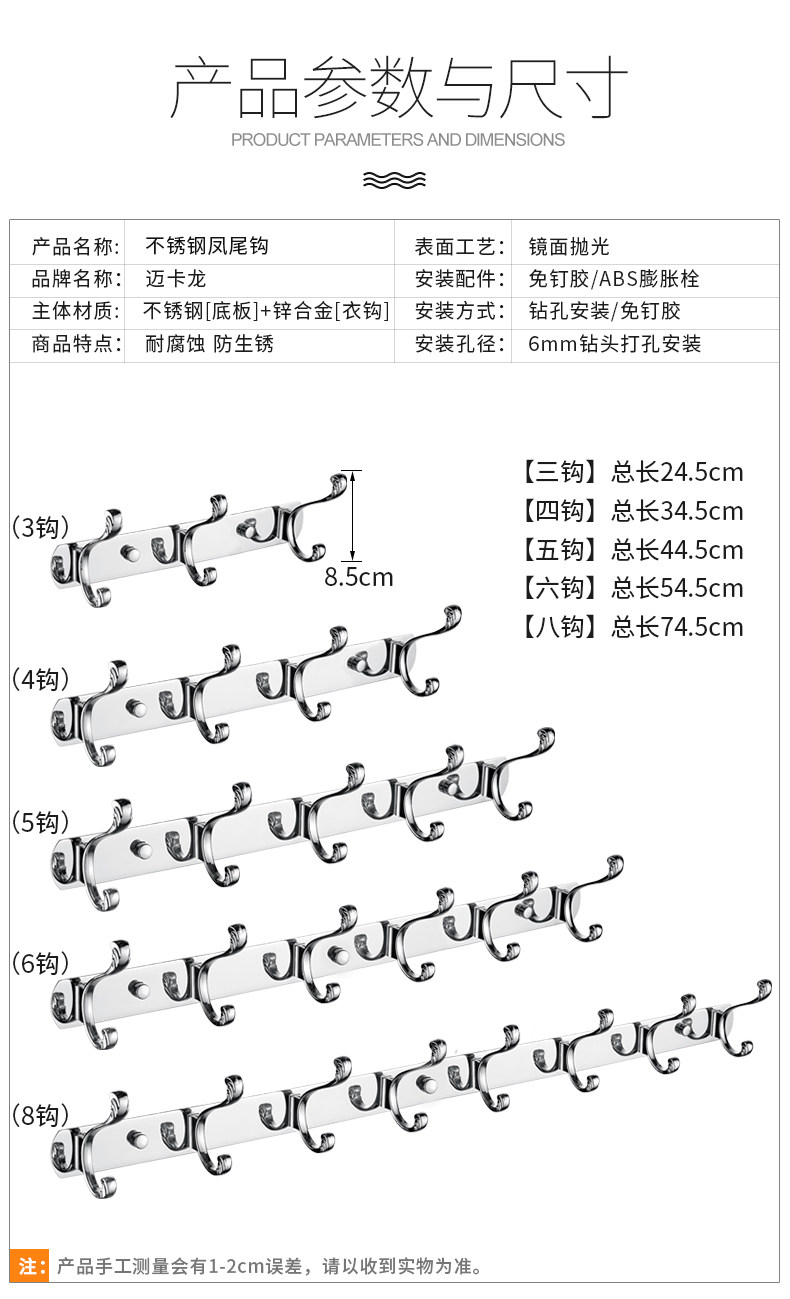 产品参数与尺寸

PRODUCT PARAMETERS AND DIMENSIONS

| 产品名称: | 不锈钢凤尾钩 | 表面工艺: | 镜面抛光 |
|---|---|---|---|
| 品牌名称: | 迈卡龙 | 安装配件: | 免钉胶/ABS膨胀栓 |
| 主体材质: | 不锈钢[底板]+锌合金[衣钩] | 安装方式: | 钻孔安装/免钉胶 |
| 商品特点: | 耐腐蚀 防生锈 | 安装孔径: | 6mm钻头打孔安装 |

【三钩】总长24.5cm
【四钩】总长34.5cm
【五钩】总长44.5cm
【六钩】总长54.5cm
【八钩】总长74.5cm

(3钩)

8.5cm

(4钩)

(5钩)

(6钩)

(8钩)

注: 产品手工测量会有1-2cm误差，请以收到实物为准。